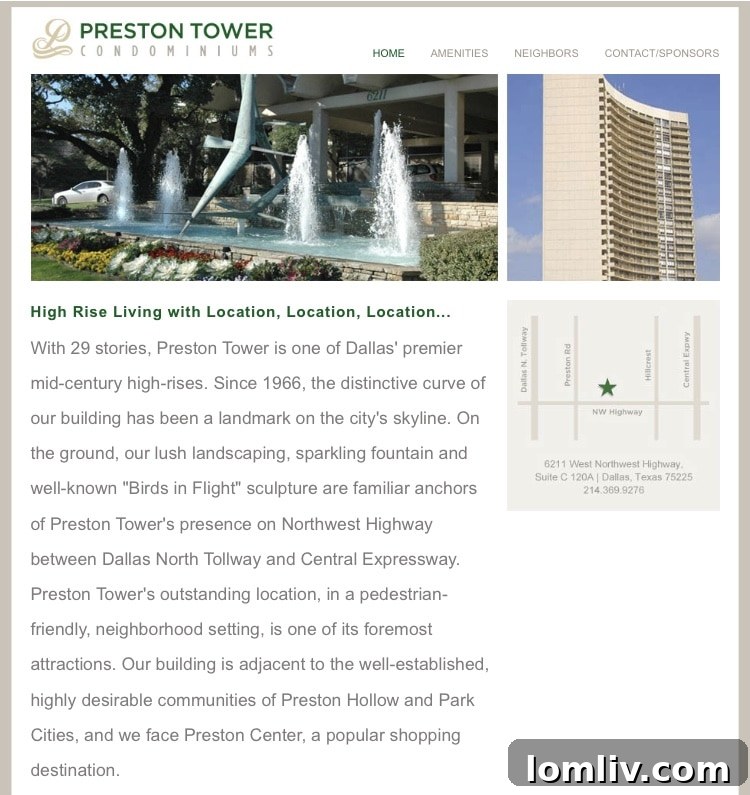 PRESTON TOWER
CONDOMINIUMS

HOME AMENITIES NEIGHBORS CONTACT/SPONSORS

6211

High Rise Living with Location, Location, Location...

With 29 stories, Preston Tower is one of Dallas' premier mid-century high-rises. Since 1966, the distinctive curve of our building has been a landmark on the city's skyline. On the ground, our lush landscaping, sparkling fountain and well-known "Birds in Flight" sculpture are familiar anchors of Preston Tower's presence on Northwest Highway between Dallas North Tollway and Central Expressway. Preston Tower's outstanding location, in a pedestrian-friendly, neighborhood setting, is one of its foremost attractions. Our building is adjacent to the well-established, highly desirable communities of Preston Hollow and Park Cities, and we face Preston Center, a popular shopping destination.

Dallas N. Tollway
Preston Rd
Hillcrest
Central Expwy
NW Highway

6211 West Northwest Highway, Suite C 120A | Dallas, Texas 75225
214.369.9276

lomliv.com